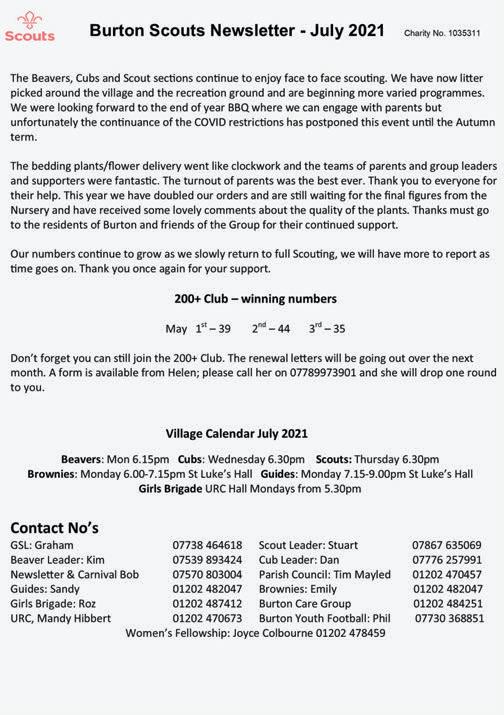 Scouts

Burton Scouts Newsletter - July 2021

Charity No. 1035311

The Beavers, Cubs and Scout sections continue to enjoy face to face scouting. We have now litter picked around the village and the recreation ground and are beginning more varied programmes. We were looking forward to the end of year BBQ where we can engage with parents but unfortunately the continuance of the COVID restrictions has postponed this event until the Autumn term.

The bedding plants/flower delivery went like clockwork and the teams of parents and group leaders and supporters were fantastic. The turnout of parents was the best ever. Thank you to everyone for their help. This year we have doubled our orders and are still waiting for the final figures from the Nursery and have received some lovely comments about the quality of the plants. Thanks must go to the residents of Burton and friends of the Group for their continued support.

Our numbers continue to grow as we slowly return to full Scouting, we will have more to report as time goes on. Thank you once again for your support.

200+ Club – winning numbers

May $1^{st}$ – 39 $2^{nd}$ – 44 $3^{rd}$ – 35

Don't forget you can still join the 200+ Club. The renewal letters will be going out over the next month. A form is available from Helen; please call her on 07789973901 and she will drop one round to you.

Village Calendar July 2021

Beavers: Mon 6.15pm Cubs: Wednesday 6.30pm Scouts: Thursday 6.30pm
Brownies: Monday 6.00-7.15pm St Luke's Hall Guides: Monday 7.15-9.00pm St Luke's Hall
Girls Brigade URC Hall Mondays from 5.30pm

Contact No's

| | | | |
|---|---|---|---|
| GSL: Graham | 07738 464618 | Scout Leader: Stuart | 07867 635069 |
| Beaver Leader: Kim | 07539 893424 | Cub Leader: Dan | 07776 257991 |
| Newsletter & Carnival Bob | 07570 803004 | Parish Council: Tim Mayled | 01202 470457 |
| Guides: Sandy | 01202 482047 | Brownies: Emily | 01202 482047 |
| Girls Brigade: Roz | 01202 487412 | Burton Care Group | 01202 484251 |
| URC, Mandy Hibbert | 01202 470673 | Burton Youth Football: Phil | 07730 368851 |

Women's Fellowship: Joyce Colbourne 01202 478459